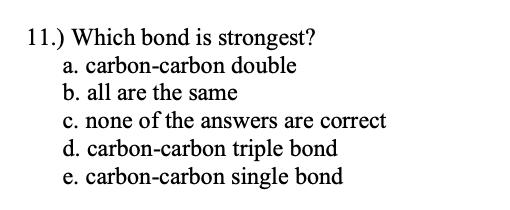 11.) Which bond is strongest?
a. carbon-carbon double
b. all are the same
c. none of the answers are correct
d. carbon-carbon triple bond
e. carbon-carbon single bond